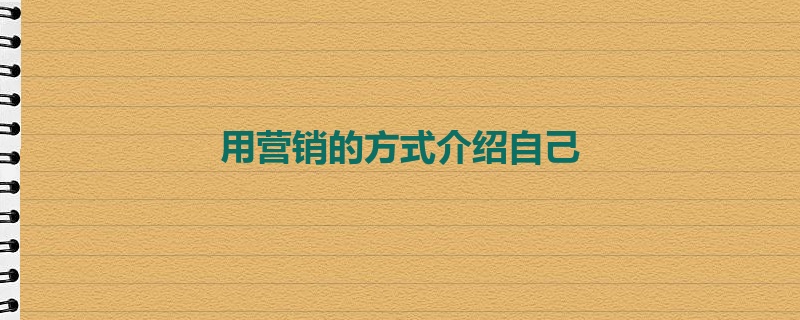 用营销的方式介绍自己